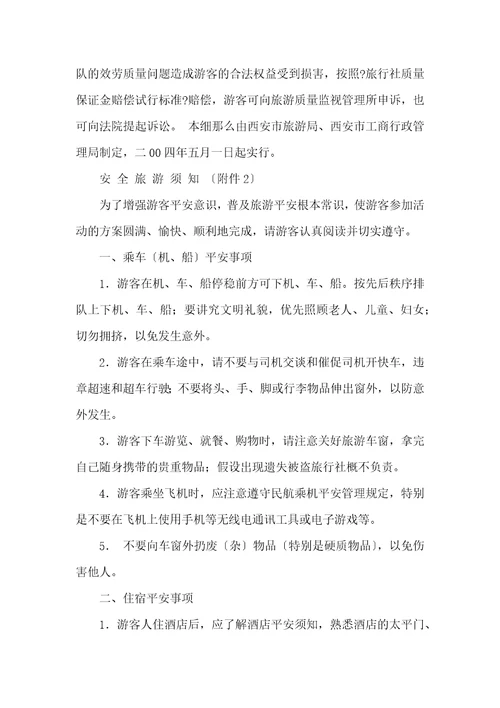 队的效劳质量问题造成游客的合法权益受到损害，按照?旅行社质量保证金赔偿试行标准?赔偿，游客可向旅游质量监视管理所申诉，也可向法院提起诉讼。 本细那么由西安市旅游局、西安市工商行政管理局制定，二00四年五月一日起实行。

安 全 旅 游 须 知 〔附件2〕

为了增强游客平安意识，普及旅游平安根本常识，使游客参加活动的方案圆满、愉快、顺利地完成，请游客认真阅读并切实遵守。

一、乘车〔机、船〕平安事项

1．游客在机、车、船停稳前方可下机、车、船。按先后秩序排队上下机、车、船；要讲究文明礼貌，优先照顾老人、儿童、妇女；切勿拥挤，以免发生意外。

2．游客在乘车途中，请不要与司机交谈和催促司机开快车，违章超速和超车行驶；不要将头、手、脚或行李物品伸出窗外，以防意外发生。

3．游客下车游览、就餐、购物时，请注意关好旅游车窗，拿完自己随身携带的贵重物品；假设出现遗失被盗旅行社概不负责。

4．游客乘坐飞机时，应注意遵守民航乘机平安管理规定，特别是不要在飞机上使用手机等无线电通讯工具或电子游戏等。

5． 不要向车窗外扔废〔杂〕物品〔特别是硬质物品〕，以免伤害他人。

二、住宿平安事项

1．游客人住酒店后，应了解酒店平安须知，熟悉酒店的太平门、